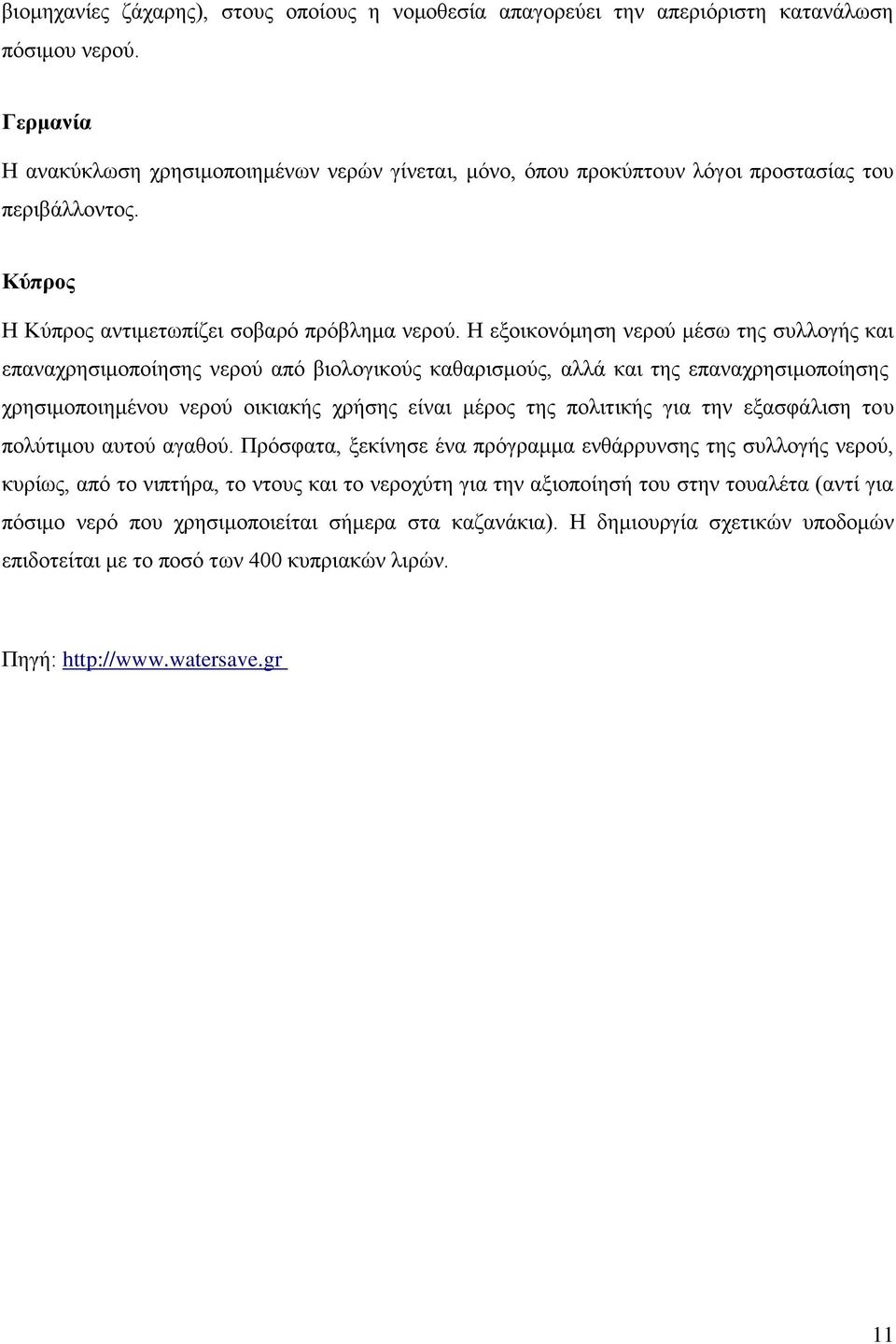 βιομηχανίες ζάχαρης), στους οποίους η νομοθεσία απαγορεύει την απεριόριστη κατανάλωση πόσιμου νερού.

Γερμανία

Η ανακύκλωση χρησιμοποιημένων νερών γίνεται, μόνο, όπου προκύπτουν λόγοι προστασίας του περιβάλλοντος.

Κύπρος

Η Κύπρος αντιμετωπίζει σοβαρό πρόβλημα νερού. Η εξοικονόμηση νερού μέσω της συλλογής και επαναχρησιμοποίησης νερού από βιολογικούς καθαρισμούς, αλλά και της επαναχρησιμοποίησης χρησιμοποιημένου νερού οικιακής χρήσης είναι μέρος της πολιτικής για την εξασφάλιση του πολύτιμου αυτού αγαθού. Πρόσφατα, ξεκίνησε ένα πρόγραμμα ενθάρρυνσης της συλλογής νερού, κυρίως, από το νιπτήρα, το ντους και το νεροχύτη για την αξιοποίησή του στην τουαλέτα (αντί για πόσιμο νερό που χρησιμοποιείται σήμερα στα καζανάκια). Η δημιουργία σχετικών υποδομών επιδοτείται με το ποσό των 400 κυπριακών λιρών.

Πηγή: http://www.watersave.gr

11